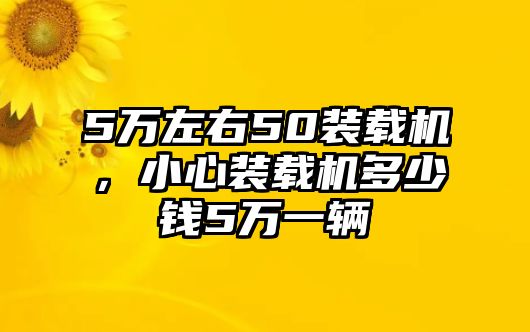 5万左右50装载机，小心装载机多少钱5万一辆